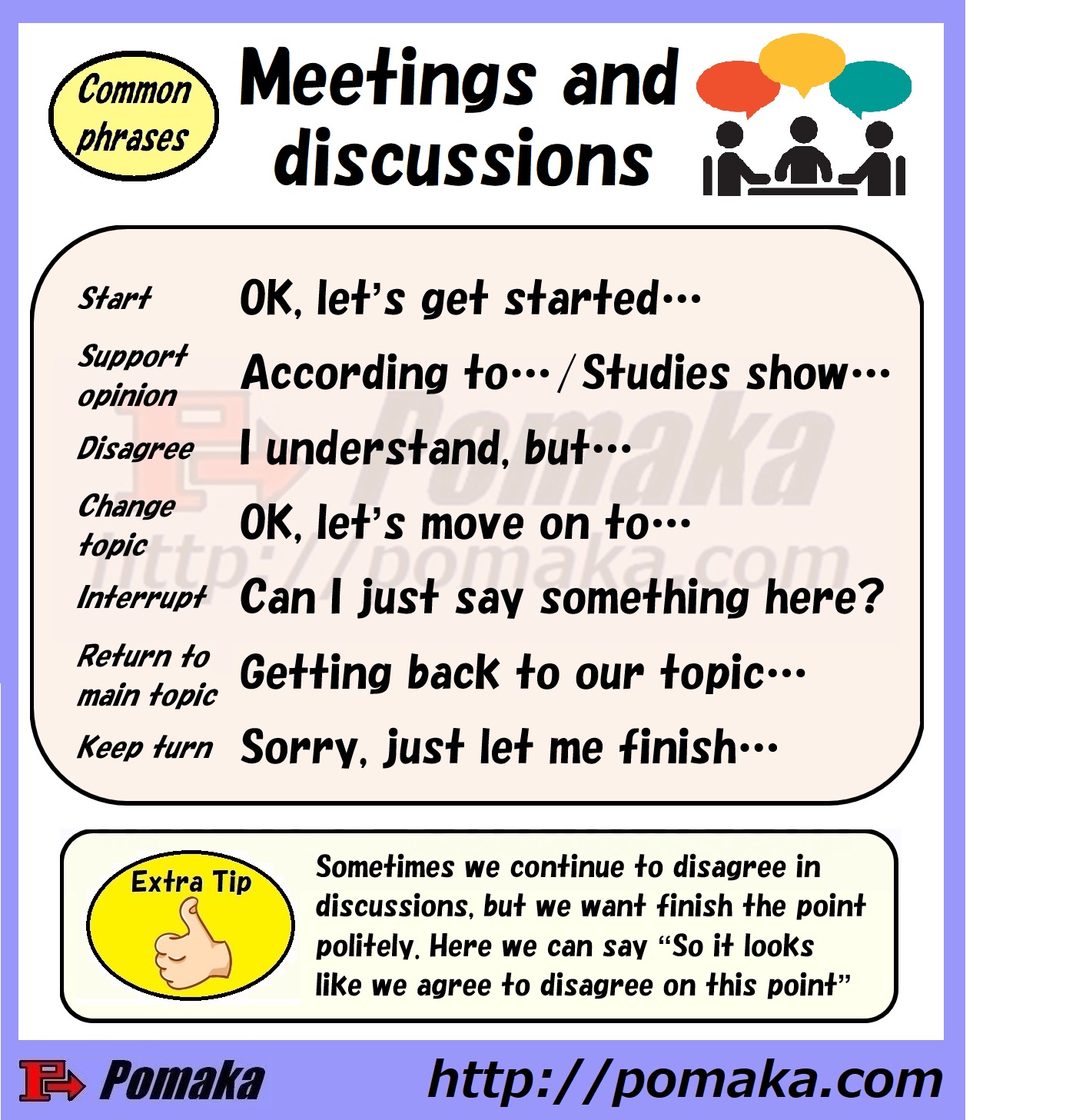 Common phrases

Meetings and discussions

| | |
|---|---|
| Start | OK, let's get started… |
| Support opinion | According to… / Studies show… |
| Disagree | I understand, but… |
| Change topic | OK, let's move on to… |
| Interrupt | Can I just say something here? |
| Return to main topic | Getting back to our topic… |
| Keep turn | Sorry, just let me finish… |

Pomaka
http://pomaka.com

Extra Tip

Sometimes we continue to disagree in discussions, but we want finish the point politely. Here we can say "So it looks like we agree to disagree on this point"

Pomaka

http://pomaka.com